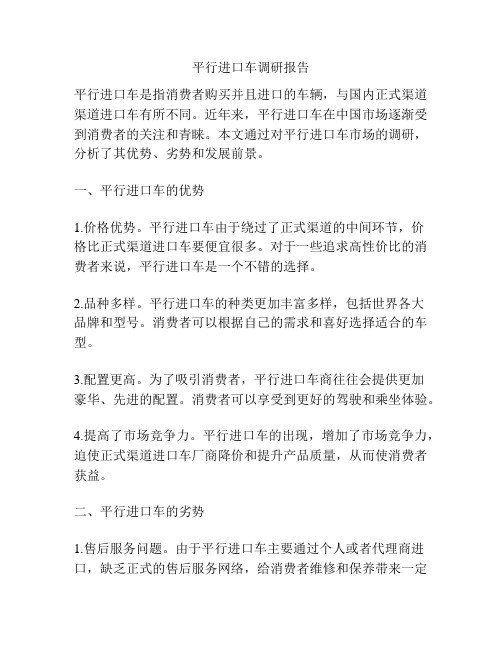 平行进口车调研报告

平行进口车是指消费者购买并且进口的车辆，与国内正式渠道渠道进口车有所不同。近年来，平行进口车在中国市场逐渐受到消费者的关注和青睐。本文通过对平行进口车市场的调研，分析了其优势、劣势和发展前景。

一、平行进口车的优势

1.价格优势。平行进口车由于绕过了正式渠道的中间环节，价格比正式渠道进口车要便宜很多。对于一些追求高性价比的消费者来说，平行进口车是一个不错的选择。

2.品种多样。平行进口车的种类更加丰富多样，包括世界各大品牌和型号。消费者可以根据自己的需求和喜好选择适合的车型。

3.配置更高。为了吸引消费者，平行进口车商往往会提供更加豪华、先进的配置。消费者可以享受到更好的驾驶和乘坐体验。

4.提高了市场竞争力。平行进口车的出现，增加了市场竞争力，迫使正式渠道进口车厂商降价和提升产品质量，从而使消费者获益。

二、平行进口车的劣势

1.售后服务问题。由于平行进口车主要通过个人或者代理商进口，缺乏正式的售后服务网络，给消费者维修和保养带来一定